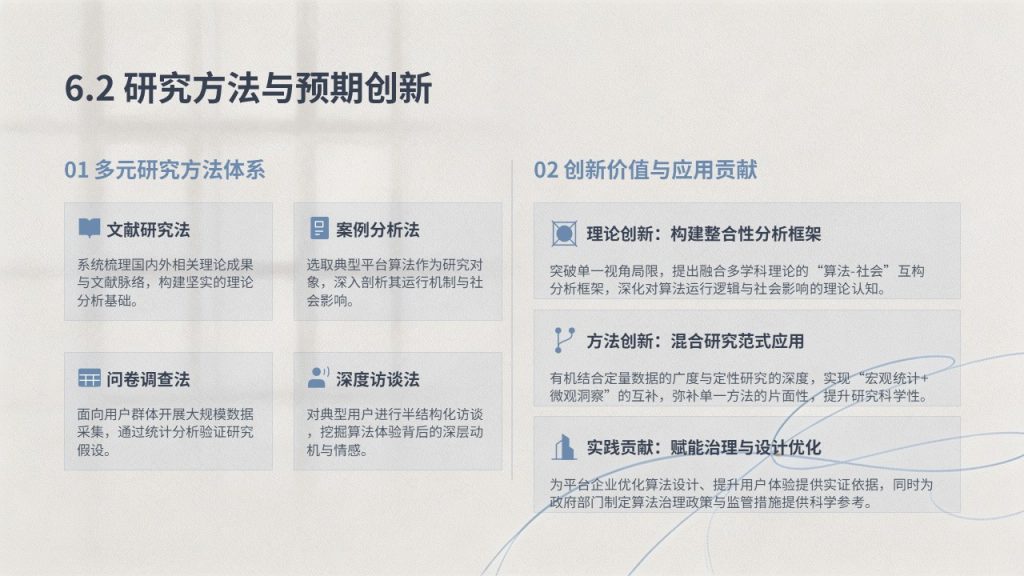 6.2 研究方法与预期创新

01 多元研究方法体系

文献研究法

系统梳理国内外相关理论成果与文献脉络，构建坚实的理论分析基础。

案例分析法

选取典型平台算法作为研究对象，深入剖析其运行机制与社会影响。

问卷调查法

面向用户群体开展大规模数据采集，通过统计分析验证研究假设。

深度访谈法

对典型用户进行半结构化访谈，挖掘算法体验背后的深层动机与情感。

02 创新价值与应用贡献

理论创新：构建整合性分析框架

突破单一视角局限，提出融合多学科理论的“算法-社会”互构分析框架，深化对算法运行逻辑与社会影响的理论认知。

方法创新：混合研究范式应用

有机结合定量数据的广度与定性研究的深度，实现“宏观统计+微观洞察”的互补，弥补单一方法的片面性，提升研究科学性。

实践贡献：赋能治理与设计优化

为平台企业优化算法设计、提升用户体验提供实证依据，同时为政府部门制定算法治理政策与监管措施提供科学参考。